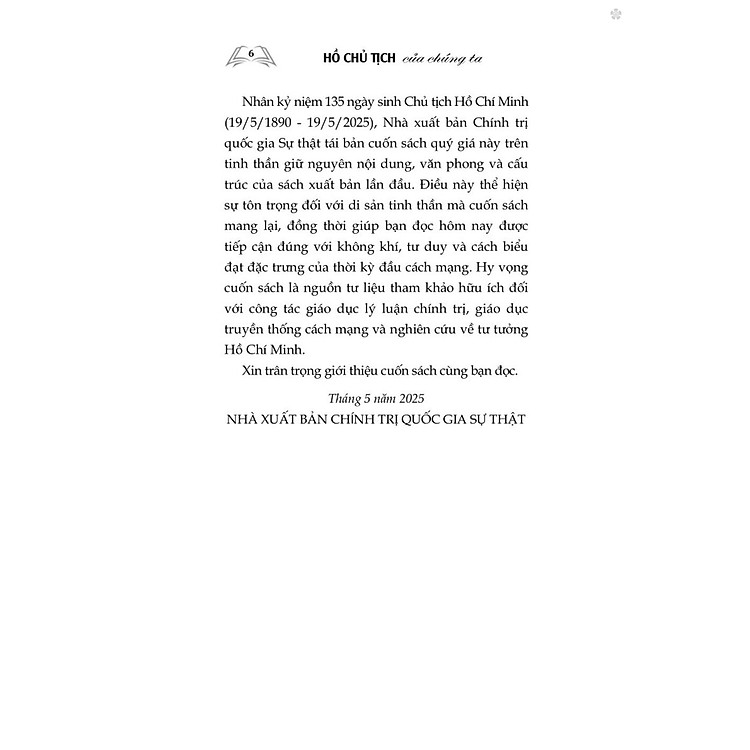 6 HỒ CHỦ TỊCH của chúng ta

Nhân kỷ niệm 135 ngày sinh Chủ tịch Hồ Chí Minh (19/5/1890 - 19/5/2025), Nhà xuất bản Chính trị quốc gia Sự thật tái bản cuốn sách quý giá này trên tinh thần giữ nguyên nội dung, văn phong và cấu trúc của sách xuất bản lần đầu. Điều này thể hiện sự tôn trọng đối với di sản tinh thần mà cuốn sách mang lại, đồng thời giúp bạn đọc hôm nay được tiếp cận đúng với không khí, tư duy và cách biểu đạt đặc trưng của thời kỳ đầu cách mạng. Hy vọng cuốn sách là nguồn tư liệu tham khảo hữu ích đối với công tác giáo dục lý luận chính trị, giáo dục truyền thống cách mạng và nghiên cứu về tư tưởng Hồ Chí Minh.

Xin trân trọng giới thiệu cuốn sách cùng bạn đọc.

Tháng 5 năm 2025
NHÀ XUẤT BẢN CHÍNH TRỊ QUỐC GIA SỰ THẬT